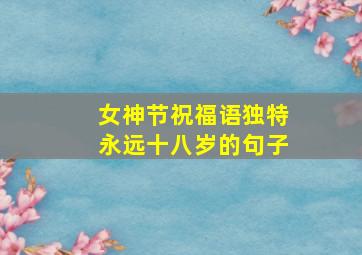 女神节祝福语独特
永远十八岁的句子